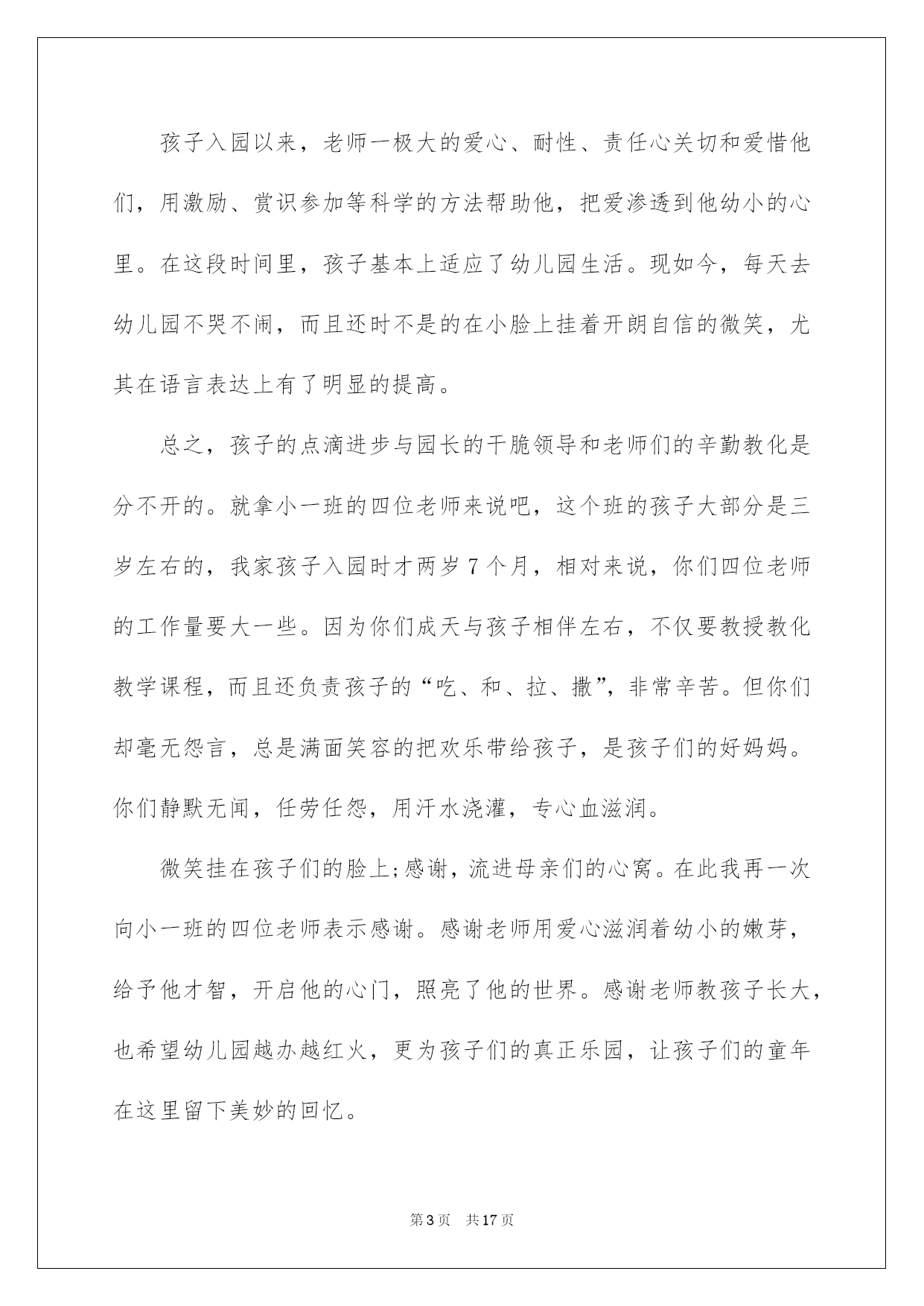 孩子入园以来，老师一极大的爱心、耐性、责任心关切和爱惜他们，用激励、赏识参加等科学的方法帮助他，把爱渗透到他幼小的心里。在这段时间里，孩子基本上适应了幼儿园生活。现如今，每天去幼儿园不哭不闹，而且还时不是的在小脸上挂着开朗自信的微笑，尤其在语言表达上有了明显的提高。

总之，孩子的点滴进步与园长的干脆领导和老师们的辛勤教化是分不开的。就拿小一班的四位老师来说吧，这个班的孩子大部分是三岁左右的，我家孩子入园时才两岁7个月，相对来说，你们四位老师的工作量要大一些。因为你们成天与孩子相伴左右，不仅要教授教化教学课程，而且还负责孩子的“吃、和、拉、撒”，非常辛苦。但你们却毫无怨言，总是满面笑容的把欢乐带给孩子，是孩子们的好妈妈。你们静默无闻，任劳任怨，用汗水浇灌，专心血滋润。

微笑挂在孩子们的脸上;感谢，流进母亲们的心窝。在此我再一次向小一班的四位老师表示感谢。感谢老师用爱心滋润着幼小的嫩芽，给予他才智，开启他的心门，照亮了他的世界。感谢老师教孩子长大，也希望幼儿园越办越红火，更为孩子们的真正乐园，让孩子们的童年在这里留下美妙的回忆。

第3页　共17页